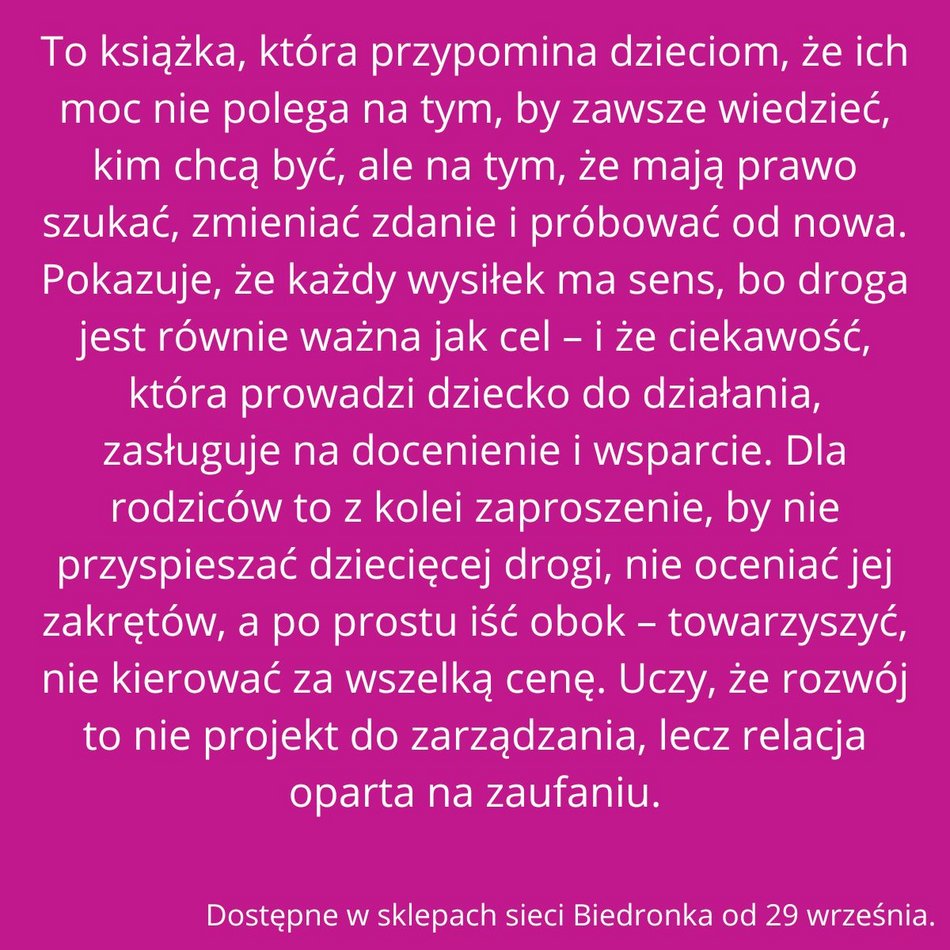 To książka, która przypomina dzieciom, że ich moc nie polega na tym, by zawsze wiedzieć, kim chcą być, ale na tym, że mają prawo szukać, zmieniać zdanie i próbować od nowa. Pokazuje, że każdy wysiłek ma sens, bo droga jest równie ważna jak cel – i że ciekawość, która prowadzi dziecko do działania, zasługuje na docenienie i wsparcie. Dla rodziców to z kolei zaproszenie, by nie przyspieszać dziecięcej drogi, nie oceniać jej zakrętów, a po prostu iść obok – towarzyszyć, nie kierować za wszelką cenę. Uczy, że rozwój to nie projekt do zarządzania, lecz relacja oparta na zaufaniu.

Dostępne w sklepach sieci Biedronka od 29 września.